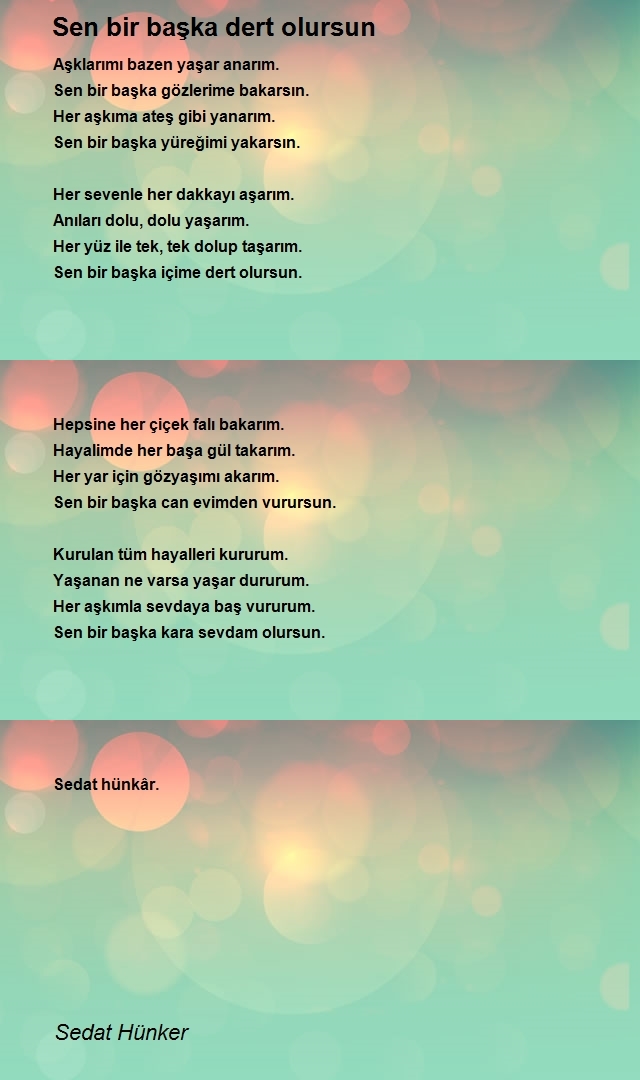 Sen bir başka dert olursun

Aşklarımı bazen yaşar anarım.
Sen bir başka gözlerime bakarsın.
Her aşkıma ateş gibi yanarım.
Sen bir başka yüreğimi yakarsın.

Her sevenle her dakkayı aşarım.
Anıları dolu, dolu yaşarım.
Her yüz ile tek, tek dolup taşarım.
Sen bir başka içime dert olursun.

Hepsine her çiçek falı bakarım.
Hayalimde her başa gül takarım.
Her yar için gözyaşımı akarım.
Sen bir başka can evimden vurursun.

Kurulan tüm hayalleri kururum.
Yaşanan ne varsa yaşar dururum.
Her aşkımla sevdaya baş vururum.
Sen bir başka kara sevdam olursun.

Sedat hünkâr.

Sedat Hünker